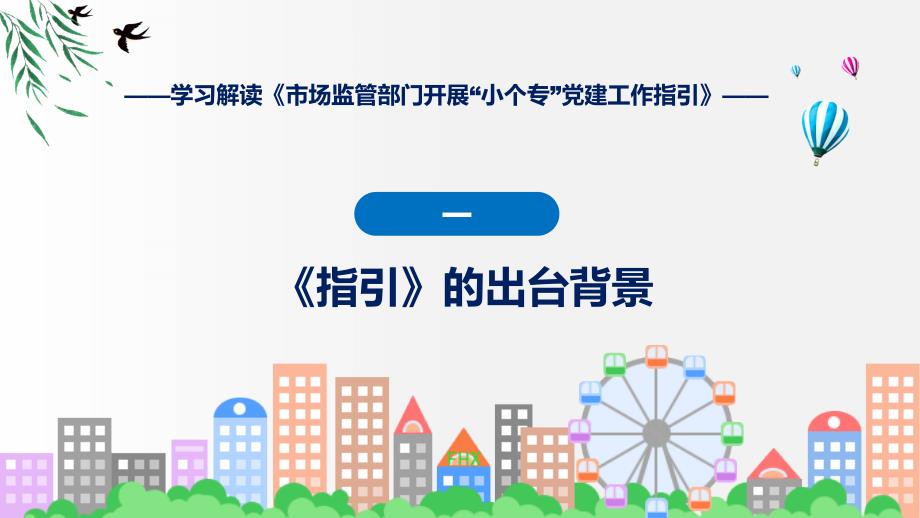 ——学习解读《市场监管部门开展“小个专”党建工作指引》——

一

《指引》的出台背景

FHX